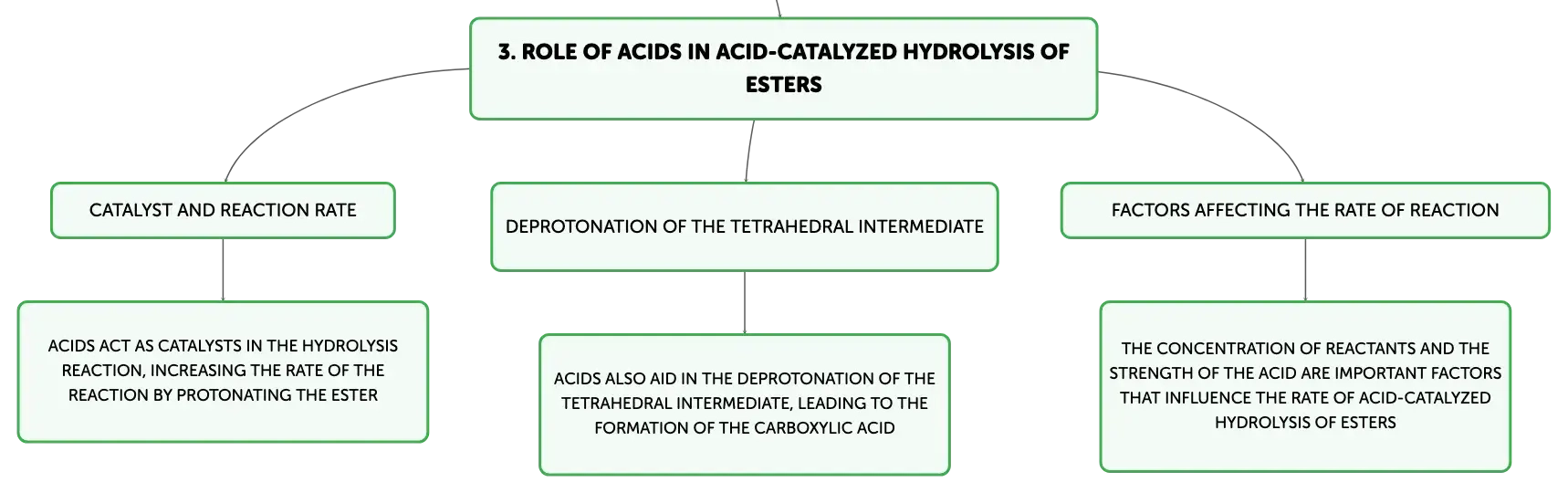 3. ROLE OF ACIDS IN ACID-CATALYZED HYDROLYSIS OF ESTERS

CATALYST AND REACTION RATE

ACIDS ACT AS CATALYSTS IN THE HYDROLYSIS REACTION, INCREASING THE RATE OF THE REACTION BY PROTONATING THE ESTER

DEPROTONATION OF THE TETRAHEDRAL INTERMEDIATE

ACIDS ALSO AID IN THE DEPROTONATION OF THE TETRAHEDRAL INTERMEDIATE, LEADING TO THE FORMATION OF THE CARBOXYLIC ACID

FACTORS AFFECTING THE RATE OF REACTION

THE CONCENTRATION OF REACTANTS AND THE STRENGTH OF THE ACID ARE IMPORTANT FACTORS THAT INFLUENCE THE RATE OF ACID-CATALYZED HYDROLYSIS OF ESTERS